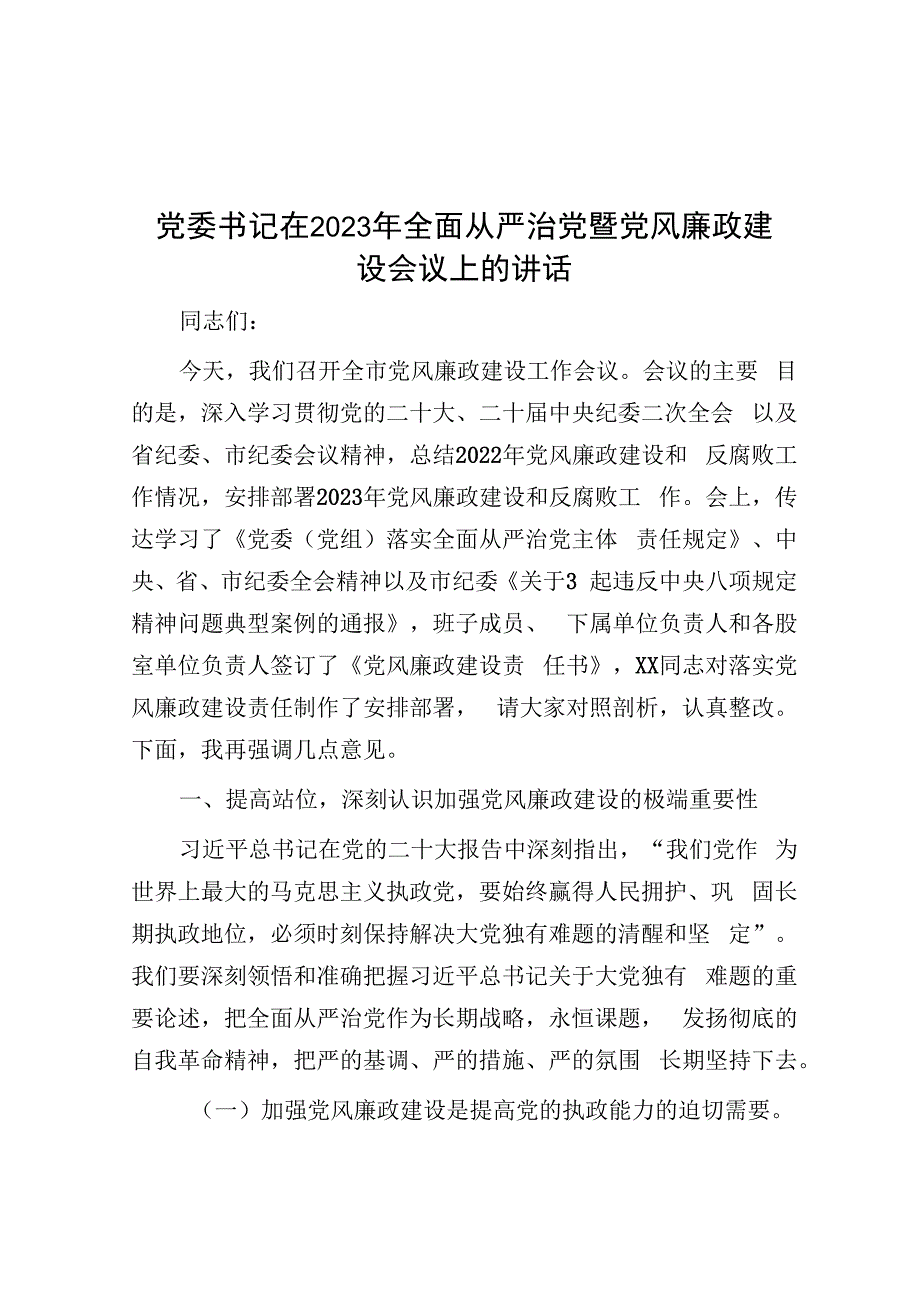 党委书记在2023年全面从严治党暨党风廉政建设会议上的讲话

同志们：

今天，我们召开全市党风廉政建设工作会议。会议的主要目的是，深入学习贯彻党的二十大、二十届中央纪委二次全会以及省纪委、市纪委会议精神，总结2022年党风廉政建设和反腐败工作情况，安排部署2023年党风廉政建设和反腐败工作。会上，传达学习了《党委（党组）落实全面从严治党主体责任规定》、中央、省、市纪委全会精神以及市纪委《关于3起违反中央八项规定精神问题典型案例的通报》，班子成员、下属单位负责人和各股室单位负责人签订了《党风廉政建设责任书》，XX同志对落实党风廉政建设责任制作了安排部署，请大家对照剖析，认真整改。下面，我再强调几点意见。

一、提高站位，深刻认识加强党风廉政建设的极端重要性

习近平总书记在党的二十大报告中深刻指出，“我们党作为世界上最大的马克思主义执政党，要始终赢得人民拥护、巩固长期执政地位，必须时刻保持解决大党独有难题的清醒和坚定”。我们要深刻领悟和准确把握习近平总书记关于大党独有难题的重要论述，把全面从严治党作为长期战略，永恒课题，发扬彻底的自我革命精神，把严的基调、严的措施、严的氛围长期坚持下去。

（一）加强党风廉政建设是提高党的执政能力的迫切需要。